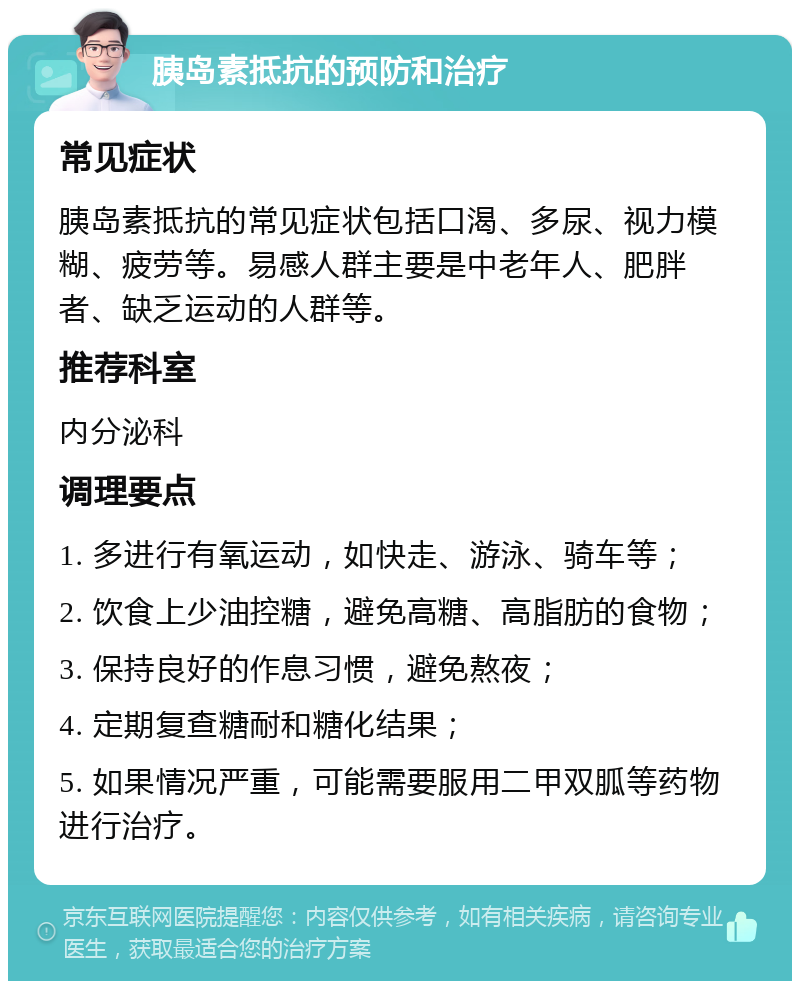 胰岛素抵抗的预防和治疗

常见症状

胰岛素抵抗的常见症状包括口渴、多尿、视力模糊、疲劳等。易感人群主要是中老年人、肥胖者、缺乏运动的人群等。

推荐科室

内分泌科

调理要点

1. 多进行有氧运动，如快走、游泳、骑车等；

2. 饮食上少油控糖，避免高糖、高脂肪的食物；

3. 保持良好的作息习惯，避免熬夜；

4. 定期复查糖耐和糖化结果；

5. 如果情况严重，可能需要服用二甲双胍等药物进行治疗。

京东互联网医院提醒您：内容仅供参考，如有相关疾病，请咨询专业医生，获取最适合您的治疗方案